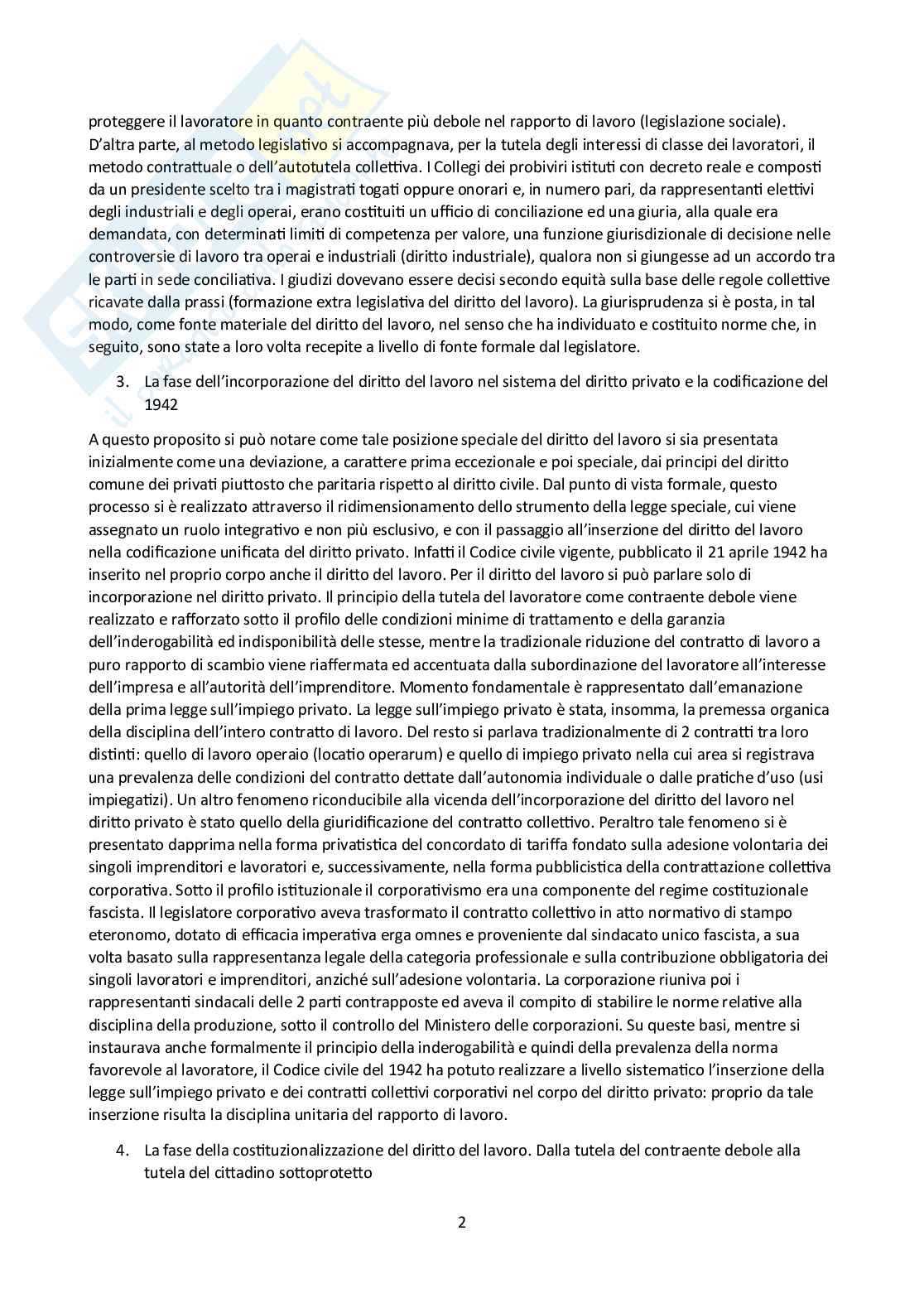 proteggere il lavoratore in quanto contraente più debole nel rapporto di lavoro (legislazione sociale). D'altra parte, al metodo legislativo si accompagnava, per la tutela degli interessi di classe dei lavoratori, il metodo contrattuale o dell'autotutela collettiva. I Collegi dei probiviri istituti con decreto reale e composti da un presidente scelto tra i magistrati togati oppure onorari e, in numero pari, da rappresentanti elettivi degli industriali e degli operai, erano costituiti un ufficio di conciliazione ed una giuria, alla quale era demandata, con determinati limiti di competenza per valore, una funzione giurisdizionale di decisione nelle controversie di lavoro tra operai e industriali (diritto industriale), qualora non si giungesse ad un accordo tra le parti in sede conciliativa. I giudizi dovevano essere decisi secondo equità sulla base delle regole collettive ricavate dalla prassi (formazione extra legislativa del diritto del lavoro). La giurisprudenza si è posta, in tal modo, come fonte materiale del diritto del lavoro, nel senso che ha individuato e costituito norme che, in seguito, sono state a loro volta recepite a livello di fonte formale dal legislatore.

3. La fase dell'incorporazione del diritto del lavoro nel sistema del diritto privato e la codificazione del 1942

A questo proposito si può notare come tale posizione speciale del diritto del lavoro si sia presentata inizialmente come una deviazione, a carattere prima eccezionale e poi speciale, dai principi del diritto comune dei privati piuttosto che paritaria rispetto al diritto civile. Dal punto di vista formale, questo processo si è realizzato attraverso il ridimensionamento dello strumento della legge speciale, cui viene assegnato un ruolo integrativo e non più esclusivo, e con il passaggio all'inserzione del diritto del lavoro nella codificazione unificata del diritto privato. Infatti il Codice civile vigente, pubblicato il 21 aprile 1942 ha inserito nel proprio corpo anche il diritto del lavoro. Per il diritto del lavoro si può parlare solo di incorporazione nel diritto privato. Il principio della tutela del lavoratore come contraente debole viene realizzato e rafforzato sotto il profilo delle condizioni minime di trattamento e della garanzia dell'inderogabilità ed indisponibilità delle stesse, mentre la tradizionale riduzione del contratto di lavoro a puro rapporto di scambio viene riaffermata ed accentuata dalla subordinazione del lavoratore all'interesse dell'impresa e all'autorità dell'imprenditore. Momento fondamentale è rappresentato dall'emanazione della prima legge sull'impiego privato. La legge sull'impiego privato è stata, insomma, la premessa organica della disciplina dell'intero contratto di lavoro. Del resto si parlava tradizionalmente di 2 contratti tra loro distinti: quello di lavoro operaio (locatio operarum) e quello di impiego privato nella cui area si registrava una prevalenza delle condizioni del contratto dettate dall'autonomia individuale o dalle pratiche d'uso (usi impiegatizi). Un altro fenomeno riconducibile alla vicenda dell'incorporazione del diritto del lavoro nel diritto privato è stato quello della giuridificazione del contratto collettivo. Peraltro tale fenomeno si è presentato dapprima nella forma privatistica del concordato di tariffa fondato sulla adesione volontaria dei singoli imprenditori e lavoratori e, successivamente, nella forma pubblicistica della contrattazione collettiva corporativa. Sotto il profilo istituzionale il corporativismo era una componente del regime costituzionale fascista. Il legislatore corporativo aveva trasformato il contratto collettivo in atto normativo di stampo eteronomo, dotato di efficacia imperativa erga omnes e proveniente dal sindacato unico fascista, a sua volta basato sulla rappresentanza legale della categoria professionale e sulla contribuzione obbligatoria dei singoli lavoratori e imprenditori, anziché sull'adesione volontaria. La corporazione riuniva poi i rappresentanti sindacali delle 2 parti contrapposte ed aveva il compito di stabilire le norme relative alla disciplina della produzione, sotto il controllo del Ministero delle corporazioni. Su queste basi, mentre si instaurava anche formalmente il principio della inderogabilità e quindi della prevalenza della norma favorevole al lavoratore, il Codice civile del 1942 ha potuto realizzare a livello sistematico l'inserzione della legge sull'impiego privato e dei contratti collettivi corporativi nel corpo del diritto privato: proprio da tale inserzione risulta la disciplina unitaria del rapporto di lavoro.

4. La fase della costituzionalizzazione del diritto del lavoro. Dalla tutela del contraente debole alla tutela del cittadino sottoprotetto

2